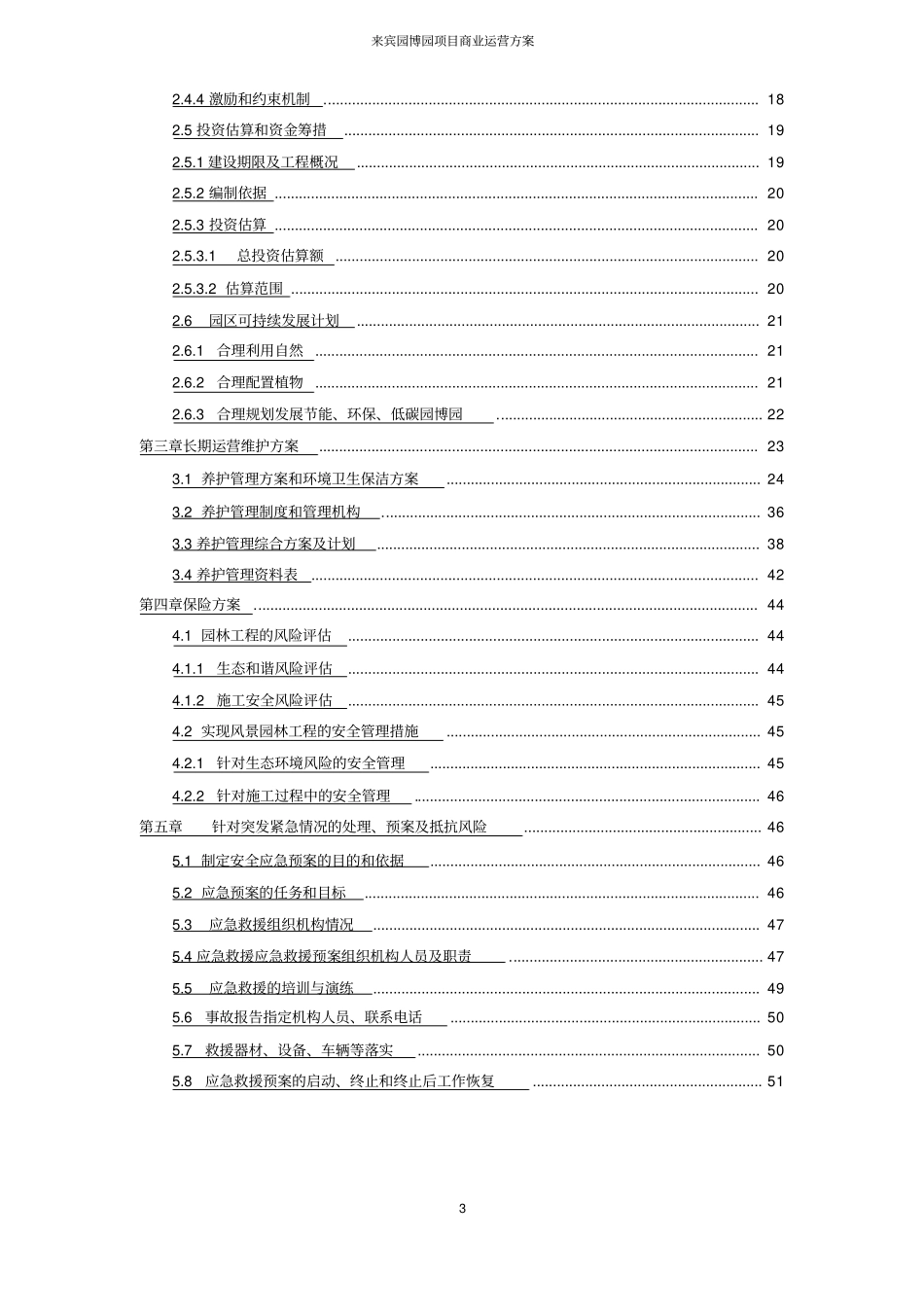 来宾园博园项目商业运营方案

2.4.4 激励和约束机制 18

2.5 投资估算和资金筹措 19

2.5.1 建设期限及工程概况 19

2.5.2 编制依据 20

2.5.3 投资估算 20

2.5.3.1 总投资估算额 20

2.5.3.2 估算范围 20

2.6 园区可持续发展计划 21

2.6.1 合理利用自然 21

2.6.2 合理配置植物 21

2.6.3 合理规划发展节能、环保、低碳园博园 22

第三章长期运营维护方案 23

3.1 养护管理方案和环境卫生保洁方案 24

3.2 养护管理制度和管理机构 36

3.3 养护管理综合方案及计划 38

3.4 养护管理资料表 42

第四章保险方案 44

4.1 园林工程的风险评估 44

4.1.1 生态和谐风险评估 44

4.1.2 施工安全风险评估 45

4.2 实现风景园林工程的安全管理措施 45

4.2.1 针对生态环境风险的安全管理 45

4.2.2 针对施工过程中的安全管理 46

第五章 针对突发紧急情况的处理、预案及抵抗风险 46

5.1 制定安全应急预案的目的和依据 46

5.2 应急预案的任务和目标 46

5.3 应急救援组织机构情况 47

5.4 应急救援应急救援预案组织机构人员及职责 47

5.5 应急救援的培训与演练 49

5.6 事故报告指定机构人员、联系电话 50

5.7 救援器材、设备、车辆等落实 50

5.8 应急救援预案的启动、终止和终止后工作恢复 51

3